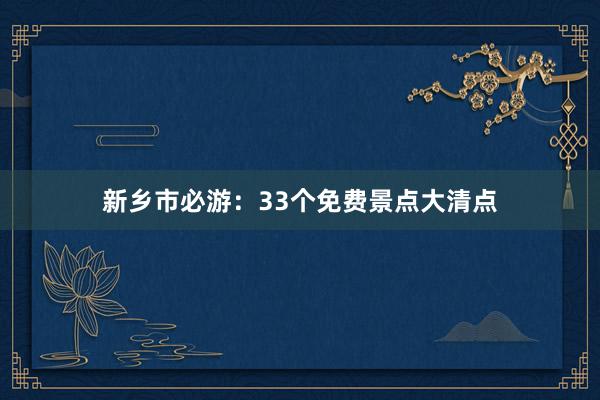 新乡市必游：33个免费景点大清点